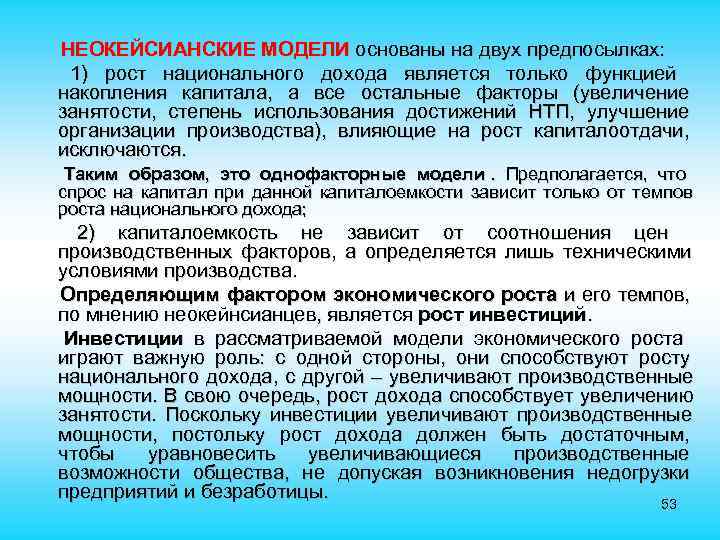 НЕОКЕЙСИАНСКИЕ МОДЕЛИ основаны на двух предпосылках:

1) рост национального дохода является только функцией накопления капитала, а все остальные факторы (увеличение занятости, степень использования достижений НТП, улучшение организации производства), влияющие на рост капиталоотдачи, исключаются.

Таким образом, это однофакторные модели . Предполагается, что спрос на капитал при данной капиталоемкости зависит только от темпов роста национального дохода;

2) капиталоемкость не зависит от соотношения цен производственных факторов, а определяется лишь техническими условиями производства.

Определяющим фактором экономического роста и его темпов, по мнению неокейнсианцев, является рост инвестиций.

Инвестиции в рассматриваемой модели экономического роста играют важную роль: с одной стороны, они способствуют росту национального дохода, с другой – увеличивают производственные мощности. В свою очередь, рост дохода способствует увеличению занятости. Поскольку инвестиции увеличивают производственные мощности, постольку рост дохода должен быть достаточным, чтобы уравновесить увеличивающиеся производственные возможности общества, не допуская возникновения недогрузки предприятий и безработицы.

53